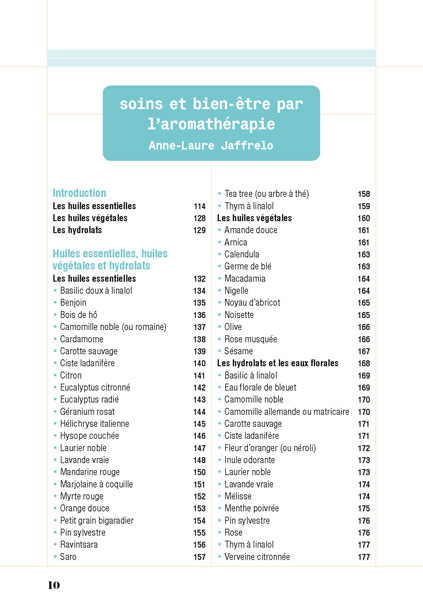 soins et bien-être par l'aromathérapie
Anne-Laure Jaffrelo

Introduction
Les huiles essentielles 114
Les huiles végétales 128
Les hydrolats 129

Huiles essentielles, huiles végétales et hydrolats
Les huiles essentielles 132
• Basilic doux à linalol 134
• Benjoin 135
• Bois de hô 136
• Camomille noble (ou romaine) 137
• Cardamome 138
• Carotte sauvage 139
• Ciste ladanifère 140
• Citron 141
• Eucalyptus citronné 142
• Eucalyptus radié 143
• Géranium rosat 144
• Hélichryse italienne 145
• Hysope couchée 146
• Laurier noble 147
• Lavande vraie 148
• Mandarine rouge 150
• Marjolaine à coquille 151
• Myrte rouge 152
• Orange douce 153
• Petit grain bigaradier 154
• Pin sylvestre 155
• Ravintsara 156
• Saro 157

• Tea tree (ou arbre à thé) 158
• Thym à linalol 159
Les huiles végétales 160
• Amande douce 161
• Arnica 161
• Calendula 163
• Germe de blé 163
• Macadamia 164
• Nigelle 164
• Noyau d'abricot 165
• Noisette 165
• Olive 166
• Rose musquée 166
• Sésame 167
Les hydrolats et les eaux florales 168
• Basilic à linalol 169
• Eau florale de bleuet 169
• Camomille noble 170
• Camomille allemande ou matricaire 170
• Carotte sauvage 171
• Ciste ladanifère 171
• Fleur d'oranger (ou néroli) 172
• Inule odorante 173
• Laurier noble 173
• Lavande vraie 174
• Mélisse 174
• Menthe poivrée 175
• Pin sylvestre 176
• Rose 176
• Thym à linalol 177
• Verveine citronnée 177

10